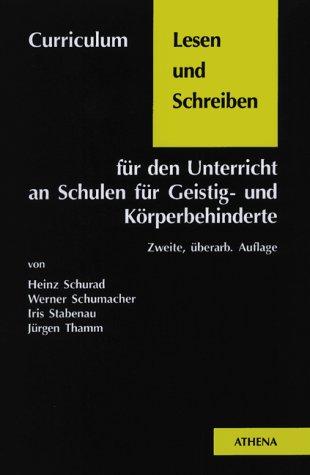 Curriculum Lesen und Schreiben

für den Unterricht an Schulen für Geistig- und Körperbehinderte

Zweite, überarb. Auflage

von

Heinz Schurad
Werner Schumacher
Iris Stabenau
Jürgen Thamm

ATHENA